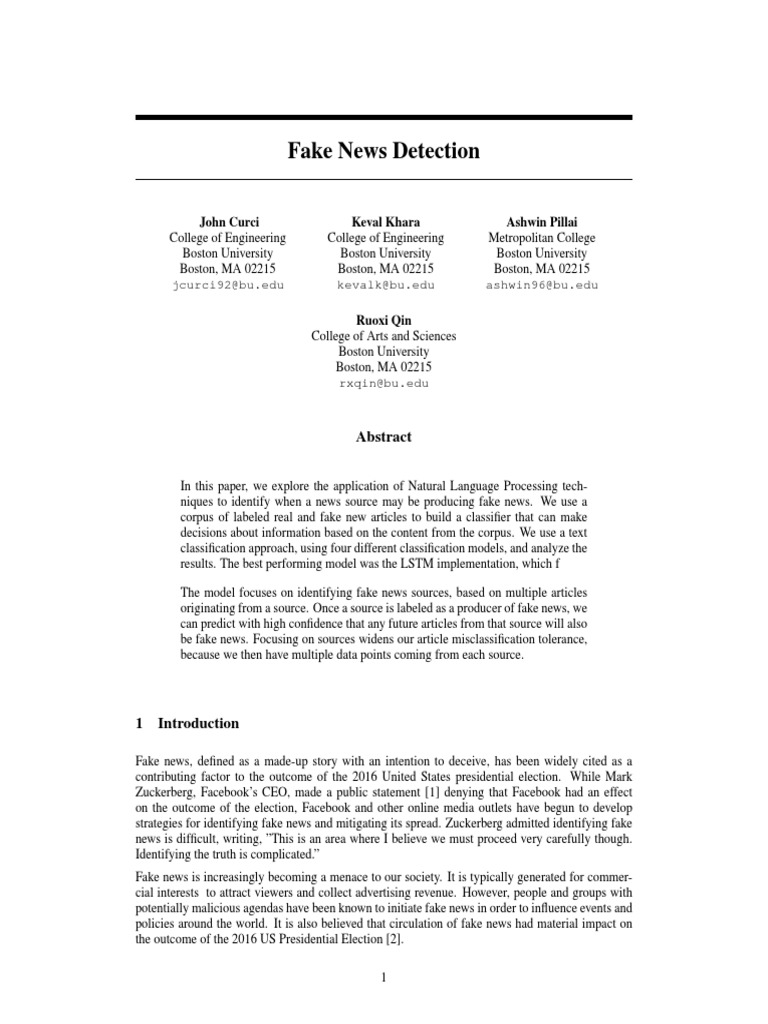 Fake News Detection

John Curci
College of Engineering
Boston University
Boston, MA 02215
jcurci92@bu.edu

Keval Khara
College of Engineering
Boston University
Boston, MA 02215
kevalk@bu.edu

Ashwin Pillai
Metropolitan College
Boston University
Boston, MA 02215
ashwin96@bu.edu

Ruoxi Qin
College of Arts and Sciences
Boston University
Boston, MA 02215
rxqin@bu.edu

Abstract

In this paper, we explore the application of Natural Language Processing techniques to identify when a news source may be producing fake news. We use a corpus of labeled real and fake new articles to build a classifier that can make decisions about information based on the content from the corpus. We use a text classification approach, using four different classification models, and analyze the results. The best performing model was the LSTM implementation, which f

The model focuses on identifying fake news sources, based on multiple articles originating from a source. Once a source is labeled as a producer of fake news, we can predict with high confidence that any future articles from that source will also be fake news. Focusing on sources widens our article misclassification tolerance, because we then have multiple data points coming from each source.

1 Introduction

Fake news, defined as a made-up story with an intention to deceive, has been widely cited as a contributing factor to the outcome of the 2016 United States presidential election. While Mark Zuckerberg, Facebook's CEO, made a public statement [1] denying that Facebook had an effect on the outcome of the election, Facebook and other online media outlets have begun to develop strategies for identifying fake news and mitigating its spread. Zuckerberg admitted identifying fake news is difficult, writing, "This is an area where I believe we must proceed very carefully though. Identifying the truth is complicated."

Fake news is increasingly becoming a menace to our society. It is typically generated for commercial interests to attract viewers and collect advertising revenue. However, people and groups with potentially malicious agendas have been known to initiate fake news in order to influence events and policies around the world. It is also believed that circulation of fake news had material impact on the outcome of the 2016 US Presidential Election [2].

1